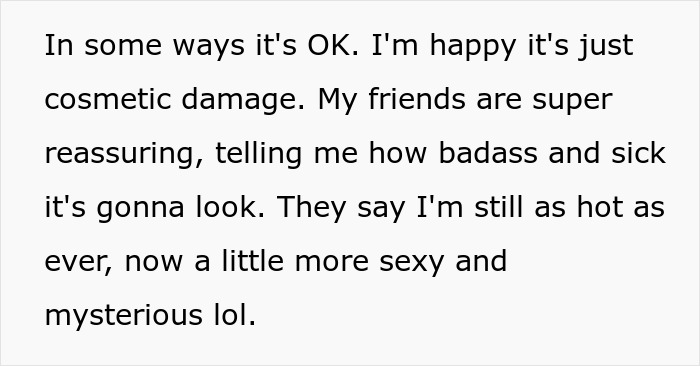 In some ways it's OK. I'm happy it's just cosmetic damage. My friends are super reassuring, telling me how badass and sick it's gonna look. They say I'm still as hot as ever, now a little more sexy and mysterious lol.